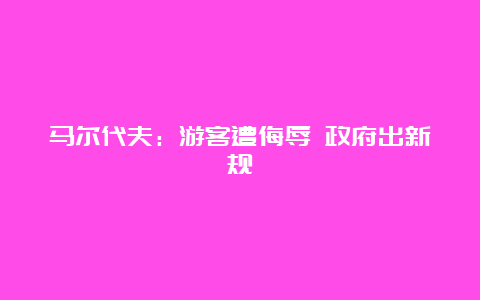 马尔代夫：游客遭侮辱 政府出新规